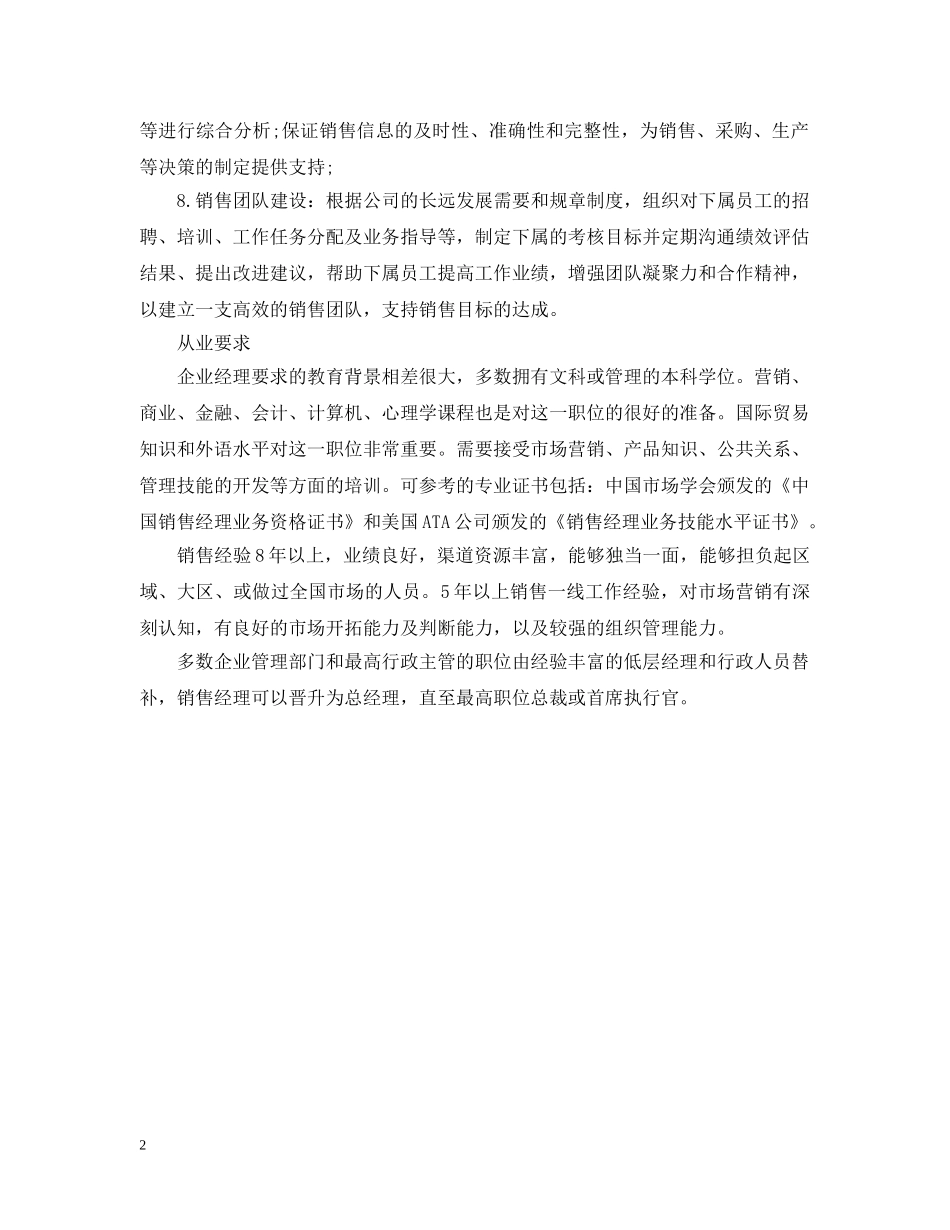 等进行综合分析;保证销售信息的及时性、准确性和完整性，为销售、采购、生产等决策的制定提供支持;

8.销售团队建设：根据公司的长远发展需要和规章制度，组织对下属员工的招聘、培训、工作任务分配及业务指导等，制定下属的考核目标并定期沟通绩效评估结果、提出改进建议，帮助下属员工提高工作业绩，增强团队凝聚力和合作精神，以建立一支高效的销售团队，支持销售目标的达成。

从业要求

企业经理要求的教育背景相差很大，多数拥有文科或管理的本科学位。营销、商业、金融、会计、计算机、心理学课程也是对这一职位的很好的准备。国际贸易知识和外语水平对这一职位非常重要。需要接受市场营销、产品知识、公共关系、管理技能的开发等方面的培训。可参考的专业证书包括：中国市场学会颁发的《中国销售经理业务资格证书》和美国ATA公司颁发的《销售经理业务技能水平证书》。

销售经验8年以上，业绩良好，渠道资源丰富，能够独当一面，能够担负起区域、大区、或做过全国市场的人员。5年以上销售一线工作经验，对市场营销有深刻认知，有良好的市场开拓能力及判断能力，以及较强的组织管理能力。

多数企业管理部门和最高行政主管的职位由经验丰富的低层经理和行政人员替补，销售经理可以晋升为总经理，直至最高职位总裁或首席执行官。

2